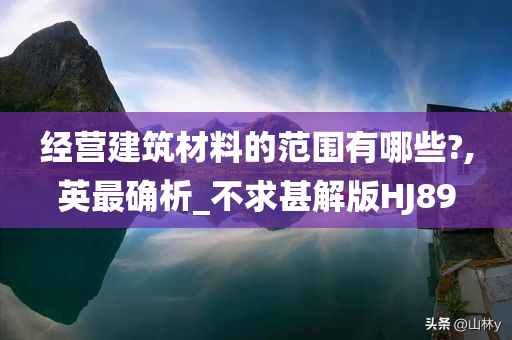 经营建筑材料的范围有哪些?,英最确析_不求甚解版HJ89

头条 @山林y